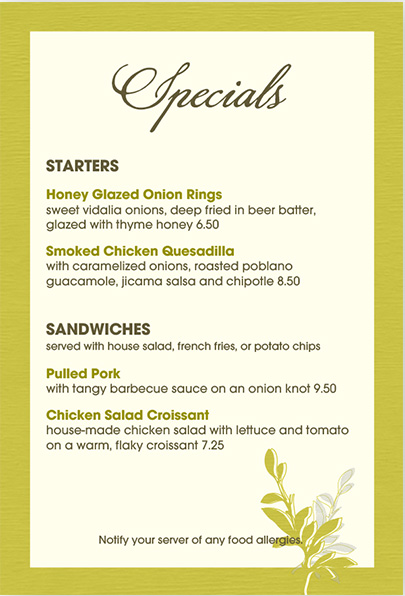 Specials

STARTERS

Honey Glazed Onion Rings
sweet vidalia onions, deep fried in beer batter, glazed with thyme honey 6.50

Smoked Chicken Quesadilla
with caramelized onions, roasted poblano guacamole, jicama salsa and chipotle 8.50

SANDWICHES
served with house salad, french fries, or potato chips

Pulled Pork
with tangy barbecue sauce on an onion knot 9.50

Chicken Salad Croissant
house-made chicken salad with lettuce and tomato on a warm, flaky croissant 7.25

Notify your server of any food allergies.